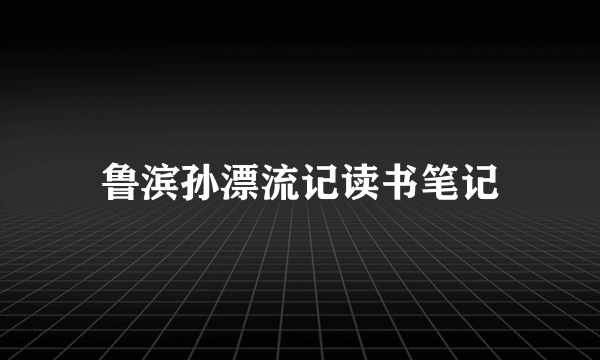 鲁滨孙漂流记读书笔记